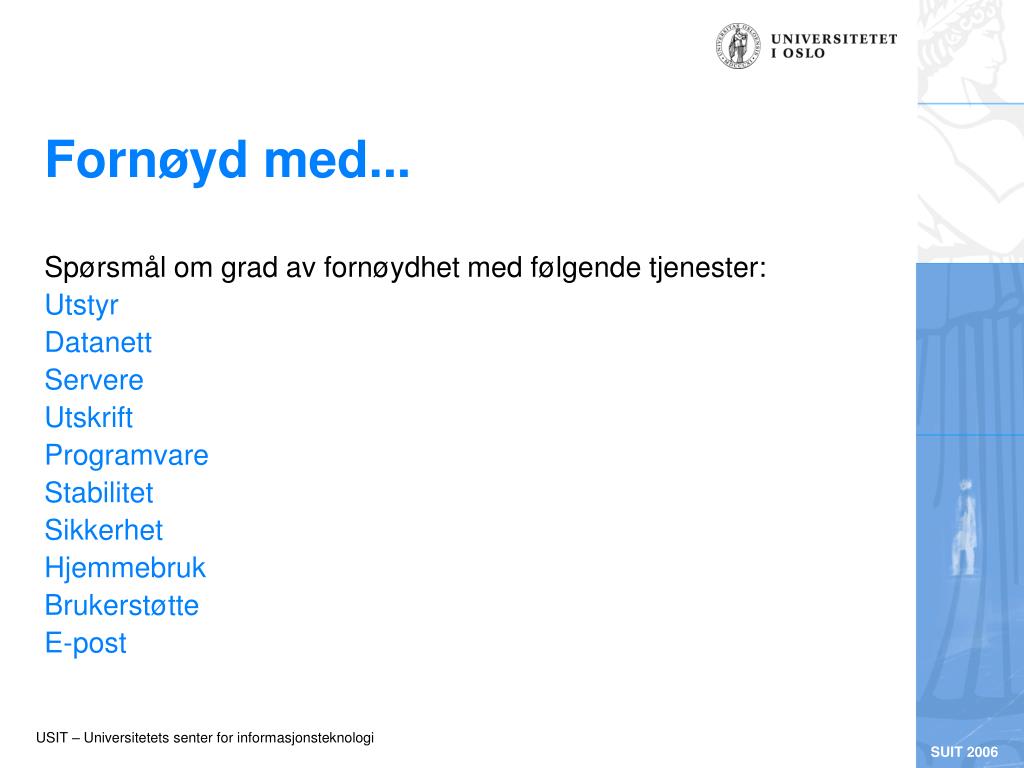 UNIVERSITETET I OSLO

Fornøyd med...

Spørsmål om grad av fornøydhet med følgende tjenester:
Utstyr
Datanett
Servere
Utskrift
Programvare
Stabilitet
Sikkerhet
Hjemmebruk
Brukerstøtte
E-post

USIT – Universitetets senter for informasjonsteknologi

SUIT 2006